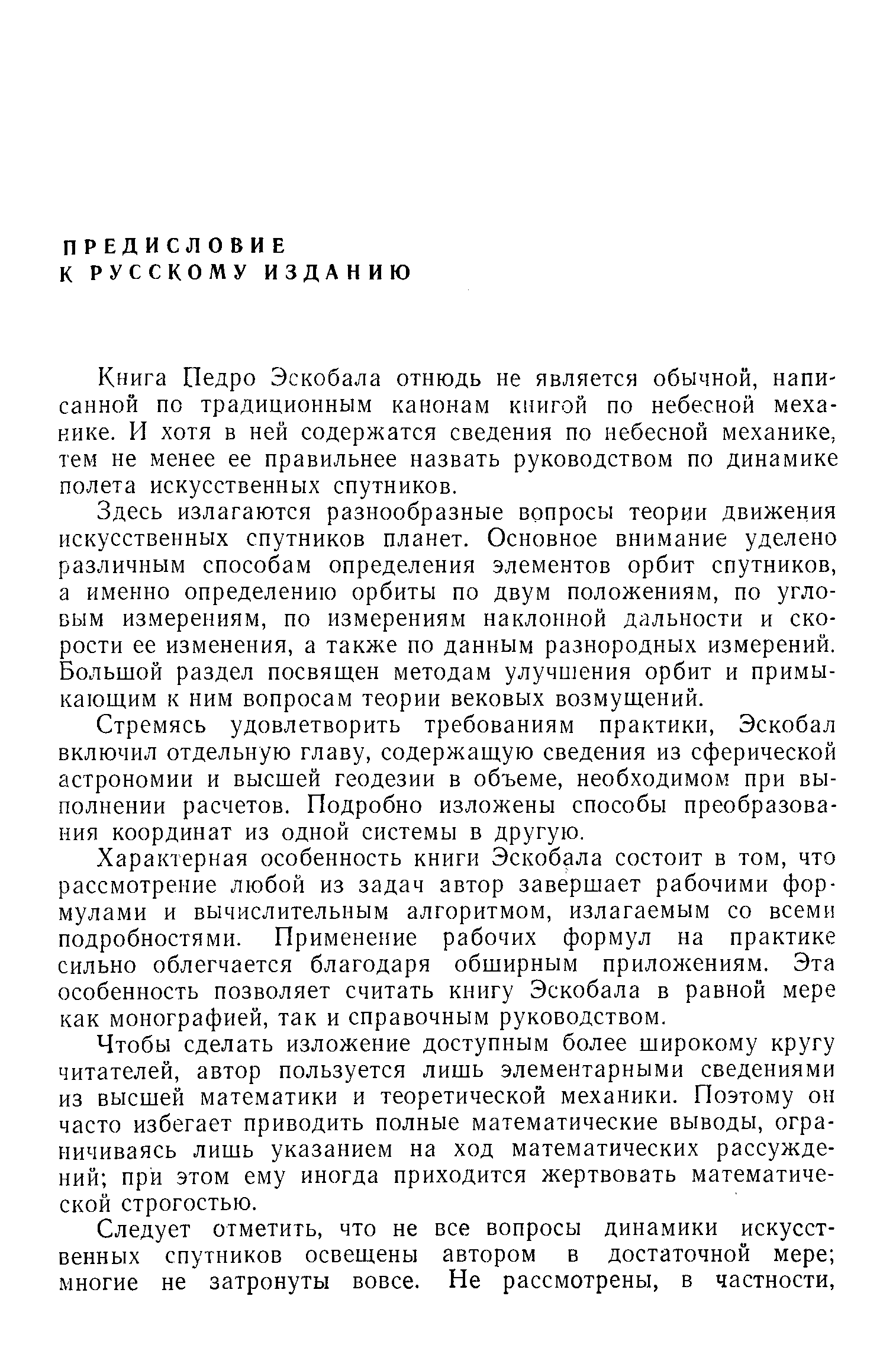 ПРЕДИСЛОВИЕ
К РУССКОМУ ИЗДАНИЮ

Книга Педро Эскобала отнюдь не является обычной, написанной по традиционным канонам книгой по небесной механике. И хотя в ней содержатся сведения по небесной механике, тем не менее ее правильнее назвать руководством по динамике полета искусственных спутников.

Здесь излагаются разнообразные вопросы теории движения искусственных спутников планет. Основное внимание уделено различным способам определения элементов орбит спутников, а именно определению орбиты по двум положениям, по угловым измерениям, по измерениям наклонной дальности и скорости ее изменения, а также по данным разнородных измерений. Большой раздел посвящен методам улучшения орбит и примыкающим к ним вопросам теории вековых возмущений.

Стремясь удовлетворить требованиям практики, Эскобал включил отдельную главу, содержащую сведения из сферической астрономии и высшей геодезии в объеме, необходимом при выполнении расчетов. Подробно изложены способы преобразования координат из одной системы в другую.

Характерная особенность книги Эскобала состоит в том, что рассмотрение любой из задач автор завершает рабочими формулами и вычислительным алгоритмом, излагаемым со всеми подробностями. Применение рабочих формул на практике сильно облегчается благодаря обширным приложениям. Эта особенность позволяет считать книгу Эскобала в равной мере как монографией, так и справочным руководством.

Чтобы сделать изложение доступным более широкому кругу читателей, автор пользуется лишь элементарными сведениями из высшей математики и теоретической механики. Поэтому он часто избегает приводить полные математические выводы, ограничиваясь лишь указанием на ход математических рассуждений; при этом ему иногда приходится жертвовать математической строгостью.

Следует отметить, что не все вопросы динамики искусственных спутников освещены автором в достаточной мере; многие не затронуты вовсе. Не рассмотрены, в частности,